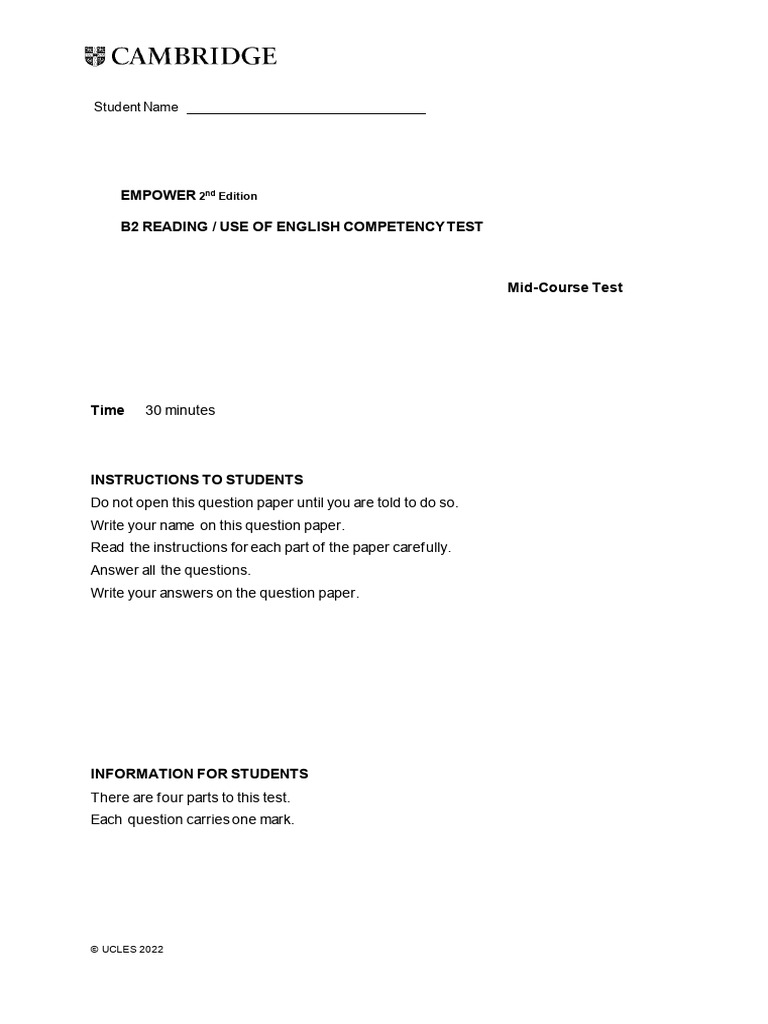 CAMBRIDGE

Student Name ______________________________

EMPOWER 2nd Edition

B2 READING / USE OF ENGLISH COMPETENCY TEST

Mid-Course Test

Time 30 minutes

INSTRUCTIONS TO STUDENTS
Do not open this question paper until you are told to do so.
Write your name on this question paper.
Read the instructions for each part of the paper carefully.
Answer all the questions.
Write your answers on the question paper.

INFORMATION FOR STUDENTS
There are four parts to this test.
Each question carries one mark.

© UCLES 2022